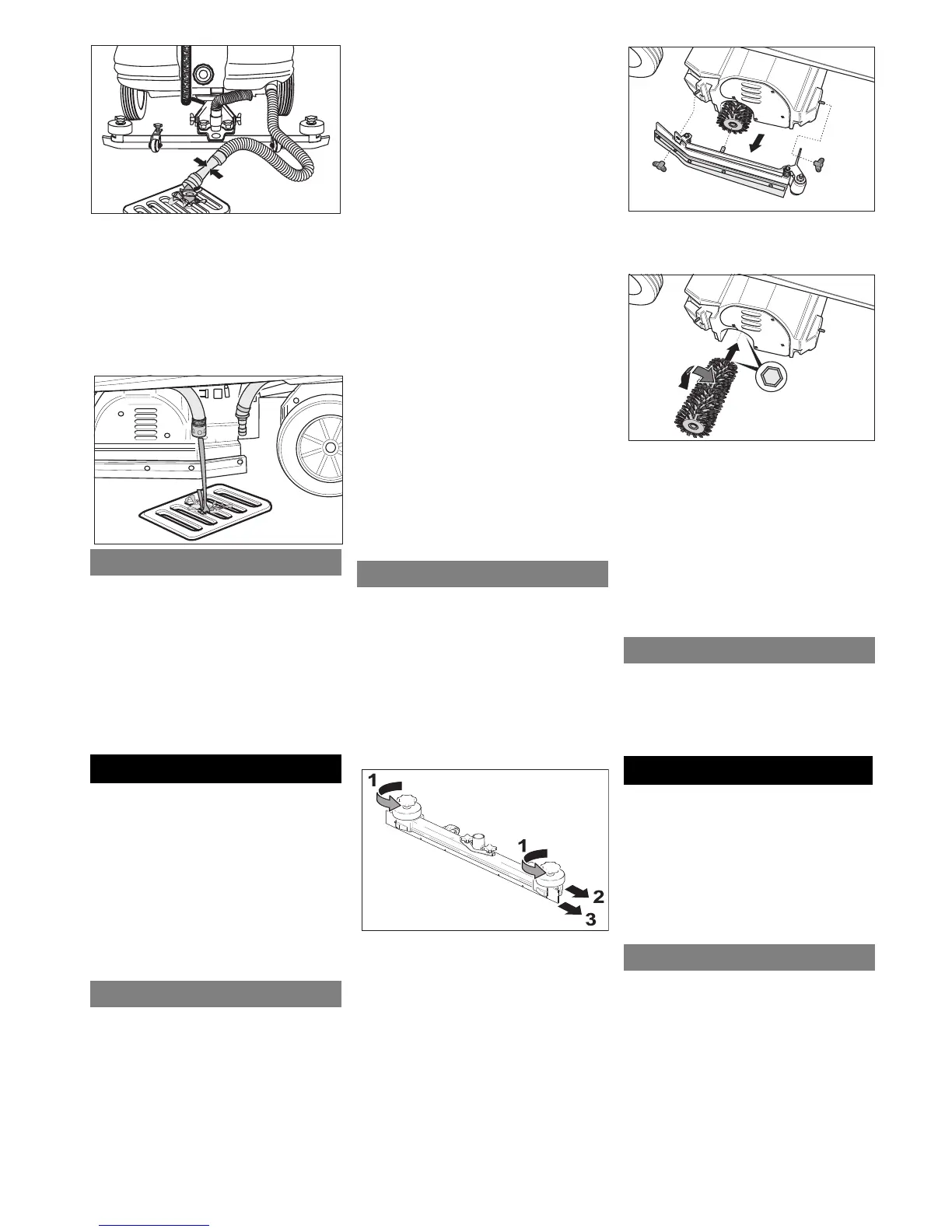 1

1

2

3